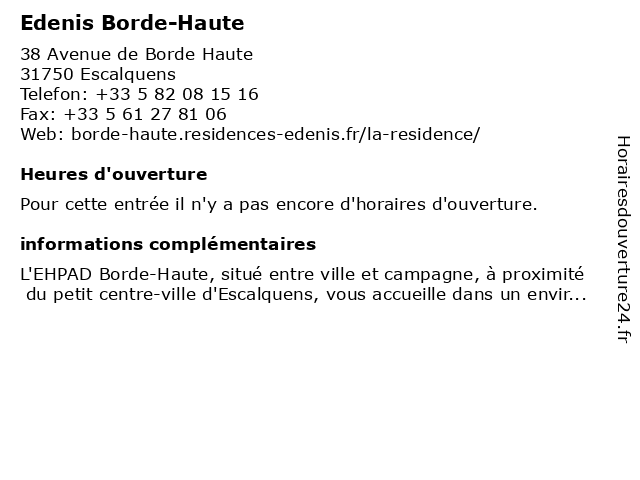 Edenis Borde-Haute

38 Avenue de Borde Haute
31750 Escalquens
Telefon: +33 5 82 08 15 16
Fax: +33 5 61 27 81 06
Web: borde-haute.residences-edenis.fr/la-residence/

Heures d'ouverture

Pour cette entrée il n'y a pas encore d'horaires d'ouverture.

informations complémentaires

L'EHPAD Borde-Haute, situé entre ville et campagne, à proximité du petit centre-ville d'Escalquens, vous accueille dans un envir...

Horairesdouverture24.fr